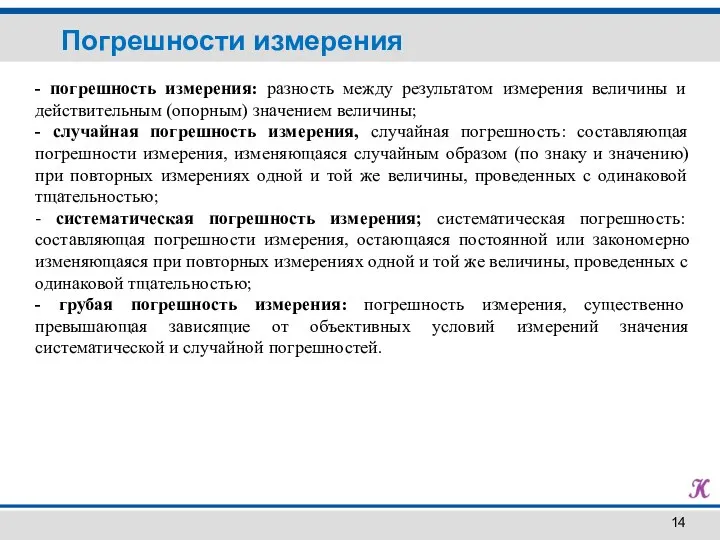 Погрешности измерения

- погрешность измерения: разность между результатом измерения величины и действительным (опорным) значением величины;
- случайная погрешность измерения, случайная погрешность: составляющая погрешности измерения, изменяющаяся случайным образом (по знаку и значению) при повторных измерениях одной и той же величины, проведенных с одинаковой тщательностью;
- систематическая погрешность измерения; систематическая погрешность: составляющая погрешности измерения, остающаяся постоянной или закономерно изменяющаяся при повторных измерениях одной и той же величины, проведенных с одинаковой тщательностью;
- грубая погрешность измерения: погрешность измерения, существенно превышающая зависящие от объективных условий измерений значения систематической и случайной погрешностей.

К

14